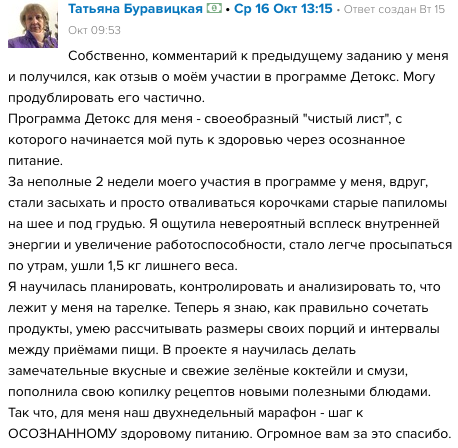 Татьяна Буравицкая • Ср 16 Окт 13:15 • Ответ создан Вт 15 Окт 09:53

Собственно, комментарий к предыдущему заданию у меня и получился, как отзыв о моём участии в программе Детокс. Могу продублировать его частично.
Программа Детокс для меня - своеобразный "чистый лист", с которого начинается мой путь к здоровью через осознанное питание.
За неполные 2 недели моего участия в программе у меня, вдруг, стали засыхать и просто отваливаться корочками старые папиломы на шее и под грудью. Я ощутила невероятный всплеск внутренней энергии и увеличение работоспособности, стало легче просыпаться по утрам, ушли 1,5 кг лишнего веса.
Я научилась планировать, контролировать и анализировать то, что лежит у меня на тарелке. Теперь я знаю, как правильно сочетать продукты, умею рассчитывать размеры своих порций и интервалы между приёмами пищи. В проекте я научилась делать замечательные вкусные и свежие зелёные коктейли и смузи, пополнила свою копилку рецептов новыми полезными блюдами.
Так что, для меня наш двухнедельный марафон - шаг к ОСОЗНАННОМУ здоровому питанию. Огромное вам за это спасибо.